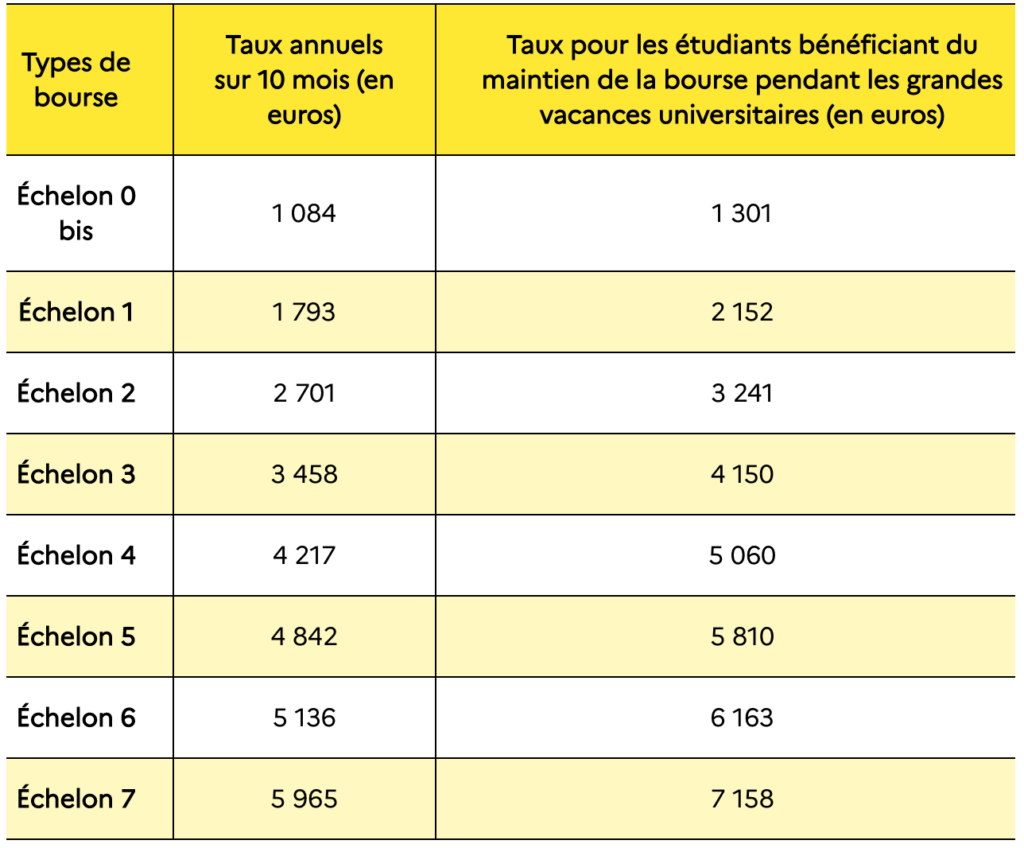 | Types de bourse | Taux annuels sur 10 mois (en euros) | Taux pour les étudiants bénéficiant du maintien de la bourse pendant les grandes vacances universitaires (en euros) |
|---|---|---|
| Échelon 0 bis | 1 084 | 1 301 |
| Échelon 1 | 1 793 | 2 152 |
| Échelon 2 | 2 701 | 3 241 |
| Échelon 3 | 3 458 | 4 150 |
| Échelon 4 | 4 217 | 5 060 |
| Échelon 5 | 4 842 | 5 810 |
| Échelon 6 | 5 136 | 6 163 |
| Échelon 7 | 5 965 | 7 158 |